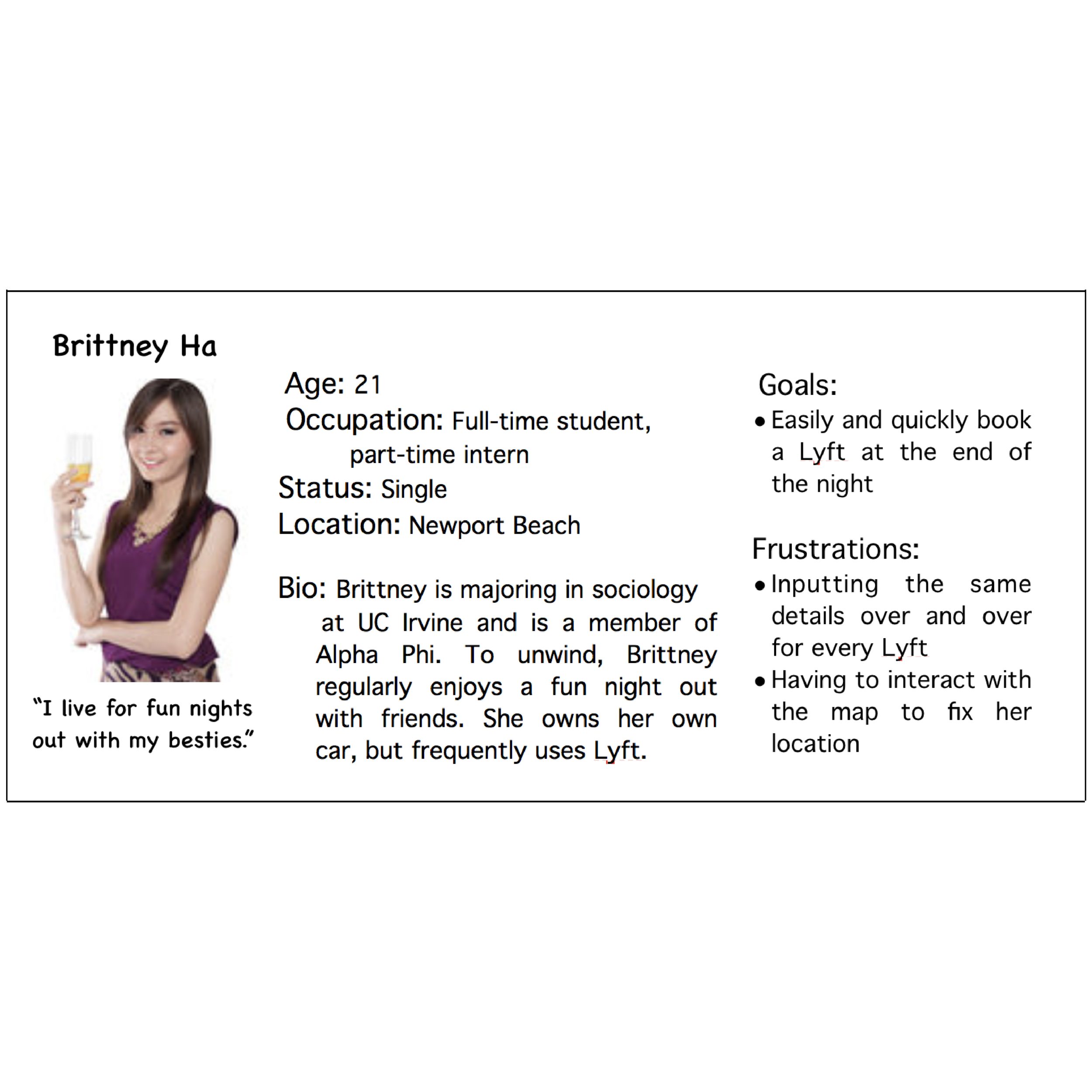 Brittney Ha

"I live for fun nights out with my besties."

Age: 21
Occupation: Full-time student, part-time intern
Status: Single
Location: Newport Beach

Bio: Brittney is majoring in sociology at UC Irvine and is a member of Alpha Phi. To unwind, Brittney regularly enjoys a fun night out with friends. She owns her own car, but frequently uses Lyft.

Goals:
• Easily and quickly book a Lyft at the end of the night

Frustrations:
• Inputting the same details over and over for every Lyft
• Having to interact with the map to fix her location